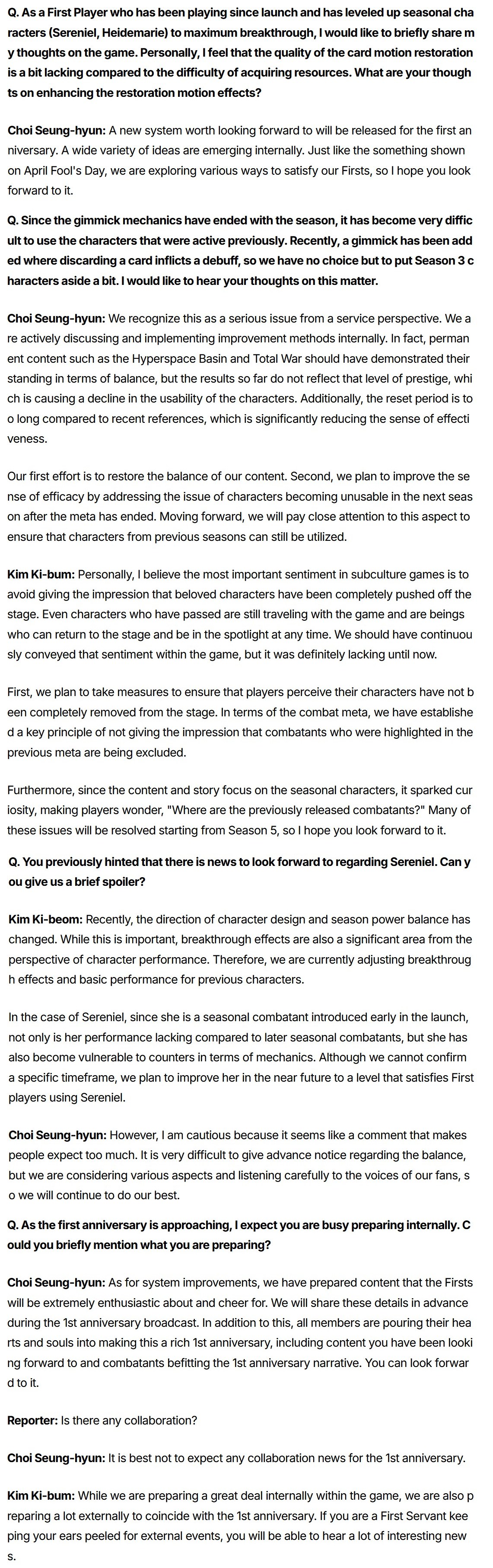 Q. As a First Player who has been playing since launch and has leveled up seasonal characters (Sereniel, Heidemarie) to maximum breakthrough, I would like to briefly share my thoughts on the game. Personally, I feel that the quality of the card motion restoration is a bit lacking compared to the difficulty of acquiring resources. What are your thoughts on enhancing the restoration motion effects?

Choi Seung-hyun: A new system worth looking forward to will be released for the first anniversary. A wide variety of ideas are emerging internally. Just like the something shown on April Fool's Day, we are exploring various ways to satisfy our Firsts, so I hope you look forward to it.

Q. Since the gimmick mechanics have ended with the season, it has become very difficult to use the characters that were active previously. Recently, a gimmick has been added where discarding a card inflicts a debuff, so we have no choice but to put Season 3 characters aside a bit. I would like to hear your thoughts on this matter.

Choi Seung-hyun: We recognize this as a serious issue from a service perspective. We are actively discussing and implementing improvement methods internally. In fact, permanent content such as the Hyperspace Basin and Total War should have demonstrated their standing in terms of balance, but the results so far do not reflect that level of prestige, which is causing a decline in the usability of the characters. Additionally, the reset period is too long compared to recent references, which is significantly reducing the sense of effectiveness.

Our first effort is to restore the balance of our content. Second, we plan to improve the sense of efficacy by addressing the issue of characters becoming unusable in the next season after the meta has ended. Moving forward, we will pay close attention to this aspect to ensure that characters from previous seasons can still be utilized.

Kim Ki-bum: Personally, I believe the most important sentiment in subculture games is to avoid giving the impression that beloved characters have been completely pushed off the stage. Even characters who have passed are still traveling with the game and are beings who can return to the stage and be in the spotlight at any time. We should have continuously conveyed that sentiment within the game, but it was definitely lacking until now.

First, we plan to take measures to ensure that players perceive their characters have not been completely removed from the stage. In terms of the combat meta, we have established a key principle of not giving the impression that combatants who were highlighted in the previous meta are being excluded.

Furthermore, since the content and story focus on the seasonal characters, it sparked curiosity, making players wonder, "Where are the previously released combatants?" Many of these issues will be resolved starting from Season 5, so I hope you look forward to it.

Q. You previously hinted that there is news to look forward to regarding Sereniel. Can you give us a brief spoiler?

Kim Ki-beom: Recently, the direction of character design and season power balance has changed. While this is important, breakthrough effects are also a significant area from the perspective of character performance. Therefore, we are currently adjusting breakthrough effects and basic performance for previous characters.

In the case of Sereniel, since she is a seasonal combatant introduced early in the launch, not only is her performance lacking compared to later seasonal combatants, but she has also become vulnerable to counters in terms of mechanics. Although we cannot confirm a specific timeframe, we plan to improve her in the near future to a level that satisfies First players using Sereniel.

Choi Seung-hyun: However, I am cautious because it seems like a comment that makes people expect too much. It is very difficult to give advance notice regarding the balance, but we are considering various aspects and listening carefully to the voices of our fans, so we will continue to do our best.

Q. As the first anniversary is approaching, I expect you are busy preparing internally. Could you briefly mention what you are preparing?

Choi Seung-hyun: As for system improvements, we have prepared content that the Firsts will be extremely enthusiastic about and cheer for. We will share these details in advance during the 1st anniversary broadcast. In addition to this, all members are pouring their hearts and souls into making this a rich 1st anniversary, including content you have been looking forward to and combatants befitting the 1st anniversary narrative. You can look forward to it.

Reporter: Is there any collaboration?

Choi Seung-hyun: It is best not to expect any collaboration news for the 1st anniversary.

Kim Ki-bum: While we are preparing a great deal internally within the game, we are also preparing a lot externally to coincide with the 1st anniversary. If you are a First Servant keeping your ears peeled for external events, you will be able to hear a lot of interesting news.